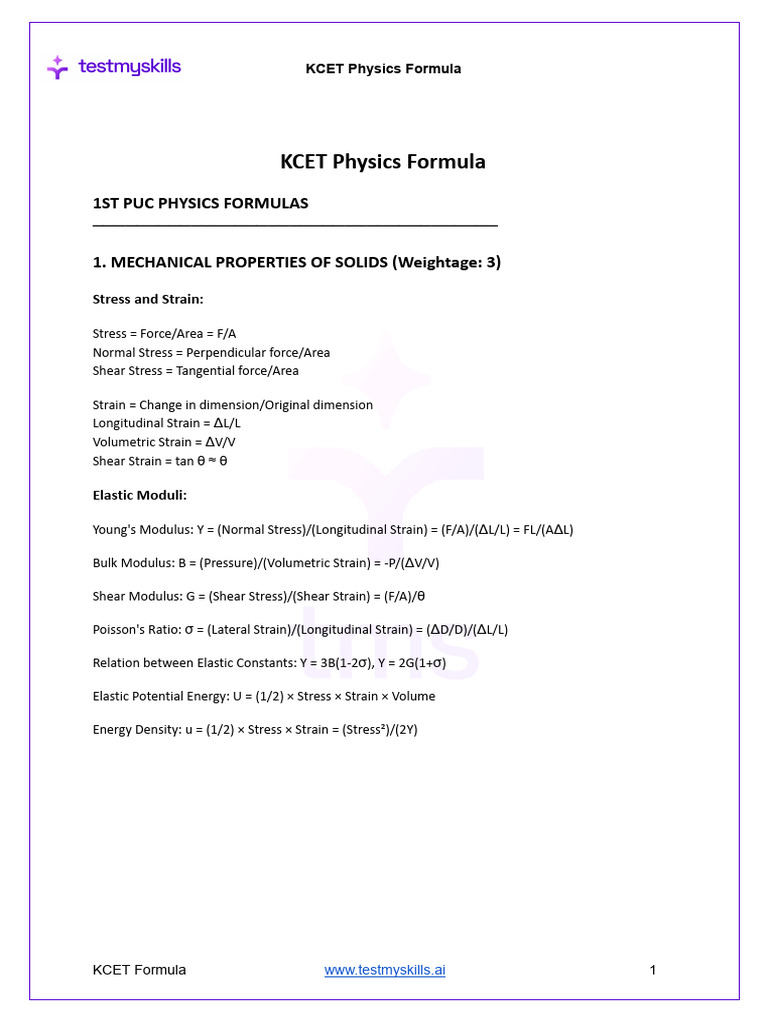 testmyskills

KCET Physics Formula

KCET Physics Formula

1ST PUC PHYSICS FORMULAS

1. MECHANICAL PROPERTIES OF SOLIDS (Weightage: 3)

Stress and Strain:

Stress = Force/Area = F/A
Normal Stress = Perpendicular force/Area
Shear Stress = Tangential force/Area

Strain = Change in dimension/Original dimension
Longitudinal Strain = ΔL/L
Volumetric Strain = ΔV/V
Shear Strain = tan θ ≈ θ

Elastic Moduli:

Young's Modulus: Y = (Normal Stress)/(Longitudinal Strain) = (F/A)/(ΔL/L) = FL/(AΔL)

Bulk Modulus: B = (Pressure)/(Volumetric Strain) = -P/(ΔV/V)

Shear Modulus: G = (Shear Stress)/(Shear Strain) = (F/A)/θ

Poisson's Ratio: σ = (Lateral Strain)/(Longitudinal Strain) = (ΔD/D)/(ΔL/L)

Relation between Elastic Constants: Y = 3B(1-2σ), Y = 2G(1+σ)

Elastic Potential Energy: U = (1/2) × Stress × Strain × Volume

Energy Density: u = (1/2) × Stress × Strain = (Stress²)/(2Y)

KCET Formula www.testmyskills.ai 1